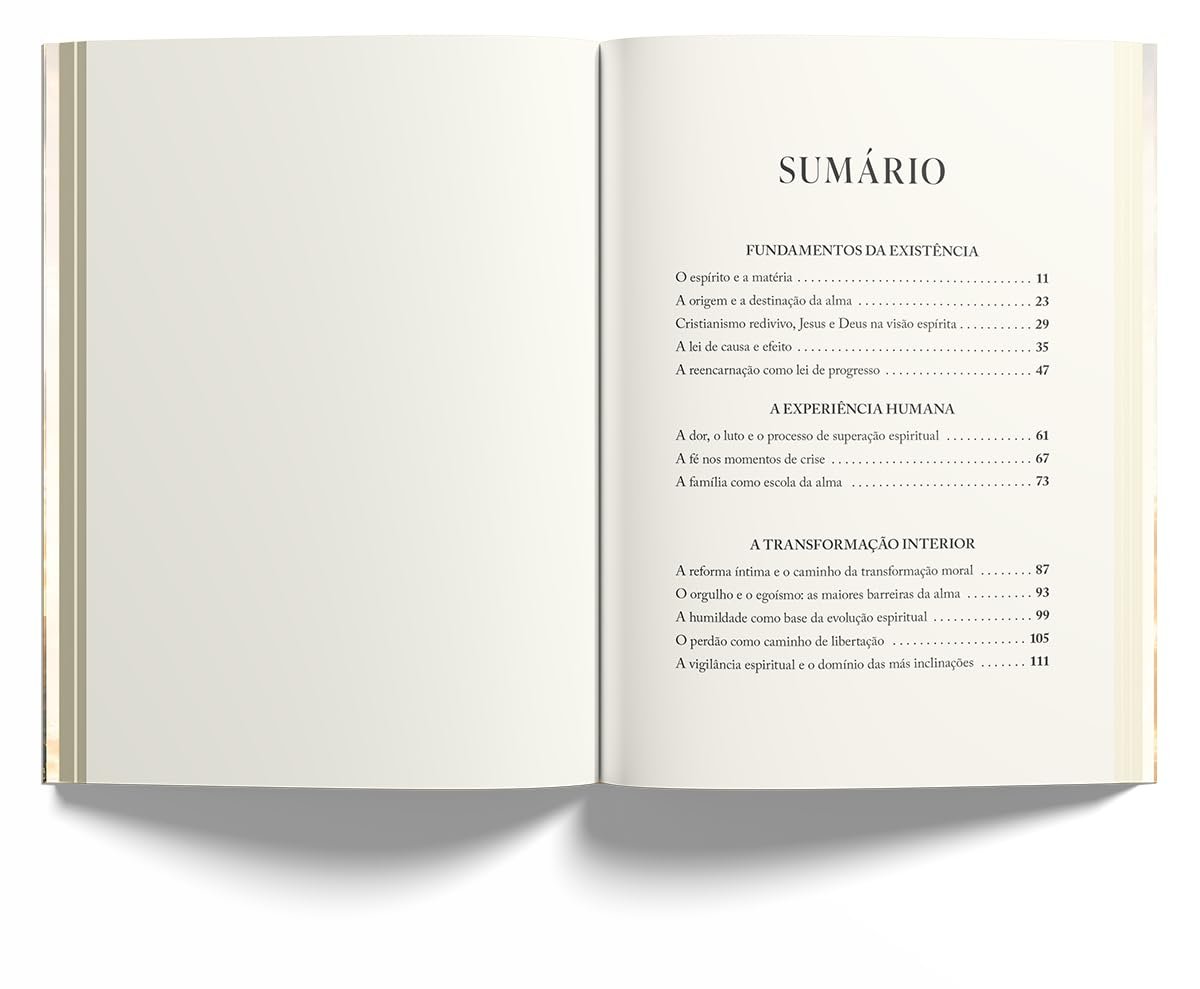 SUMÁRIO

FUNDAMENTOS DA EXISTÊNCIA

O espírito e a matéria 11
A origem e a destinação da alma 23
Cristianismo redivivo, Jesus e Deus na visão espírita 29
A lei de causa e efeito 35
A reencarnação como lei de progresso 47

A EXPERIÊNCIA HUMANA

A dor, o luto e o processo de superação espiritual 61
A fé nos momentos de crise 67
A família como escola da alma 73

A TRANSFORMAÇÃO INTERIOR

A reforma íntima e o caminho da transformação moral 87
O orgulho e o egoísmo: as maiores barreiras da alma 93
A humildade como base da evolução espiritual 99
O perdão como caminho de libertação 105
A vigilância espiritual e o domínio das más inclinações 111